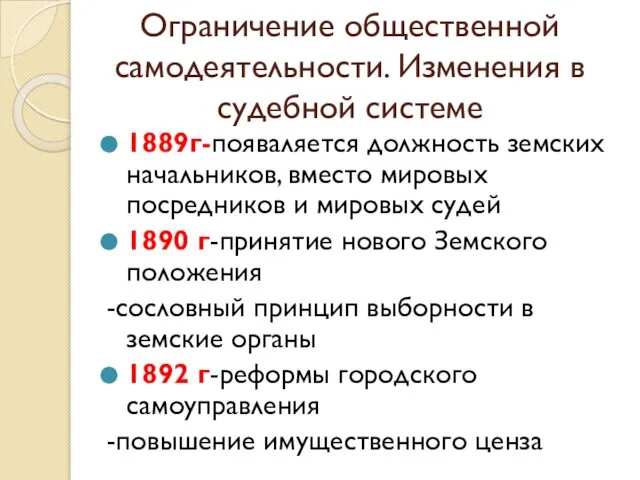 Ограничение общественной самодеятельности. Изменения в судебной системе

1889г-появаляется должность земских начальников, вместо мировых посредников и мировых судей

1890 г-принятие нового Земского положения

-сословный принцип выборности в земские органы

1892 г-реформы городского самоуправления

-повышение имущественного ценза